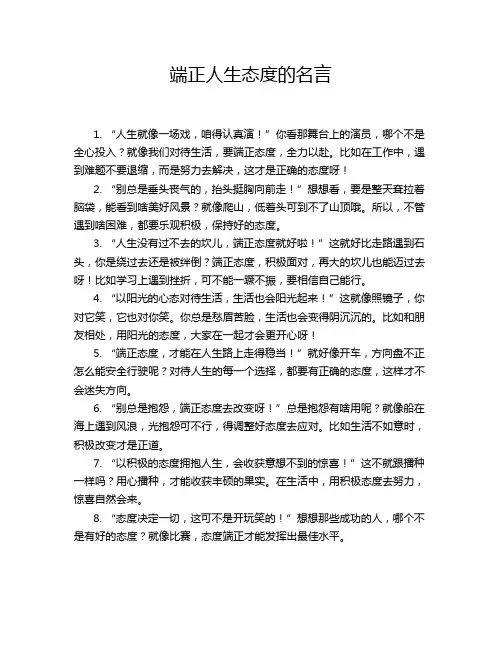 端正人生态度的名言

1. “人生就像一场戏，咱得认真演！”你看那舞台上的演员，哪个不是全心投入？就像我们对待生活，要端正态度，全力以赴。比如在工作中，遇到难题不要退缩，而是努力去解决，这才是正确的态度呀！

2. “别总是垂头丧气的，抬头挺胸向前走！”想想看，要是整天耷拉着脑袋，能看到啥美好风景？就像爬山，低着头可到不了山顶哦。所以，不管遇到啥困难，都要乐观积极，保持好的态度。

3. “人生没有过不去的坎儿，端正态度就好啦！”这就好比走路遇到石头，你是绕过去还是被绊倒？端正态度，积极面对，再大的坎儿也能迈过去呀！比如学习上遇到挫折，可不能一蹶不振，要相信自己能行。

4. “以阳光的心态对待生活，生活也会阳光起来！”这就像照镜子，你对它笑，它也对你笑。你总是愁眉苦脸，生活也会变得阴沉沉的。比如和朋友相处，用阳光的态度，大家在一起才会更开心呀！

5. “端正态度，才能在人生路上走得稳当！”就好像开车，方向盘不正怎么能安全行驶呢？对待人生的每一个选择，都要有正确的态度，这样才不会迷失方向。

6. “别总是抱怨，端正态度去改变呀！”总是抱怨有啥用呢？就像船在海上遇到风浪，光抱怨可不行，得调整好态度去应对。比如生活不如意时，积极改变才是正道。

7. “以积极的态度拥抱人生，会收获意想不到的惊喜！”这不就跟播种一样吗？用心播种，才能收获丰硕的果实。在生活中，用积极态度去努力，惊喜自然会来。

8. “态度决定一切，这可不是开玩笑的！”想想那些成功的人，哪个不是有好的态度？就像比赛，态度端正才能发挥出最佳水平。